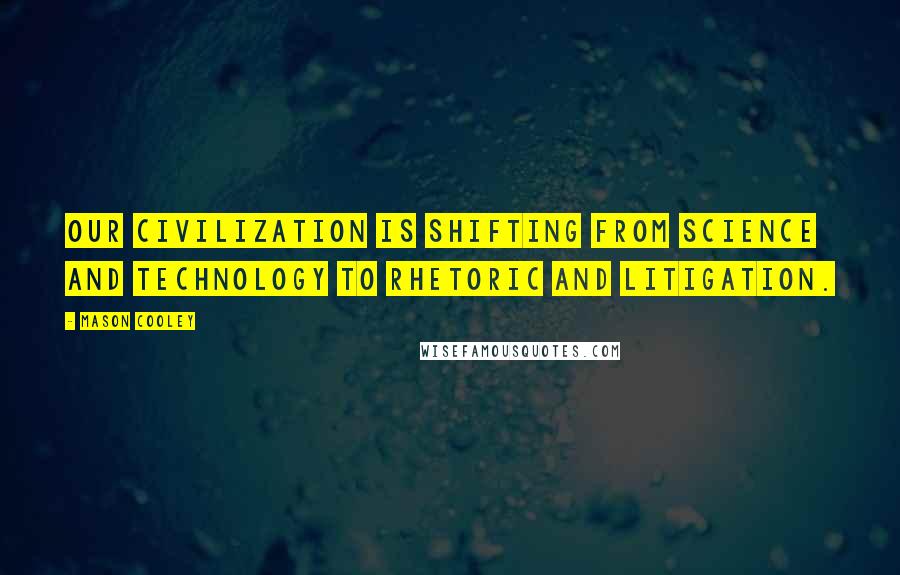 OUR CIVILIZATION IS SHIFTING FROM SCIENCE AND TECHNOLOGY TO RHETORIC AND LITIGATION.

- MASON COOLEY

WISEFAMOUSQUOTES.COM